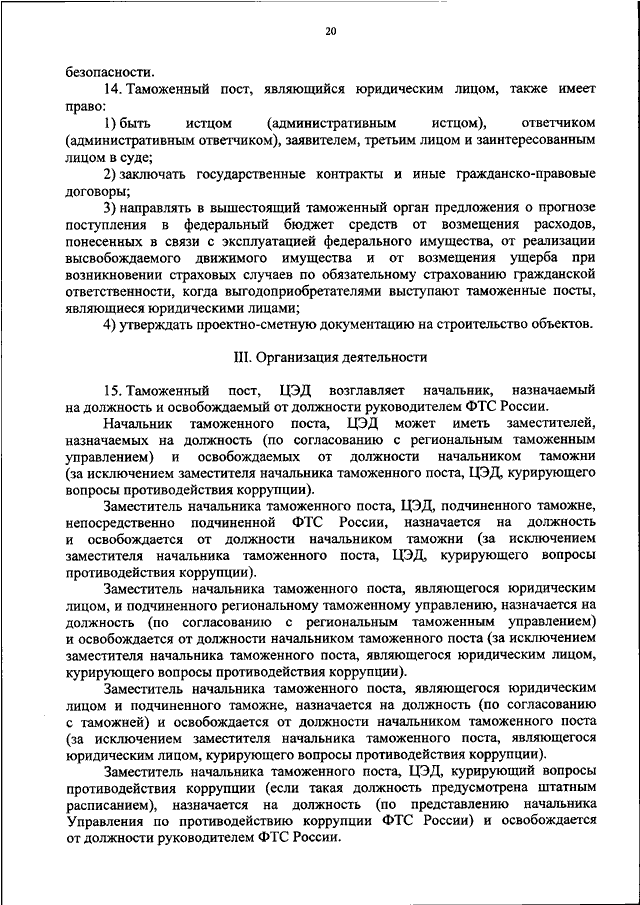 20

безопасности.

14. Таможенный пост, являющийся юридическим лицом, также имеет право:

1) быть истцом (административным истцом), ответчиком (административным ответчиком), заявителем, третьим лицом и заинтересованным лицом в суде;

2) заключать государственные контракты и иные гражданско-правовые договоры;

3) направлять в вышестоящий таможенный орган предложения о прогнозе поступления в федеральный бюджет средств от возмещения расходов, понесенных в связи с эксплуатацией федерального имущества, от реализации высвобождаемого движимого имущества и от возмещения ущерба при возникновении страховых случаев по обязательному страхованию гражданской ответственности, когда выгодоприобретателями выступают таможенные посты, являющиеся юридическими лицами;

4) утверждать проектно-сметную документацию на строительство объектов.

III. Организация деятельности

15. Таможенный пост, ЦЭД возглавляет начальник, назначаемый на должность и освобождаемый от должности руководителем ФТС России.

Начальник таможенного поста, ЦЭД может иметь заместителей, назначаемых на должность (по согласованию с региональным таможенным управлением) и освобождаемых от должности начальником таможни (за исключением заместителя начальника таможенного поста, ЦЭД, курирующего вопросы противодействия коррупции).

Заместитель начальника таможенного поста, ЦЭД, подчиненного таможне, непосредственно подчиненной ФТС России, назначается на должность и освобождается от должности начальником таможни (за исключением заместителя начальника таможенного поста, ЦЭД, курирующего вопросы противодействия коррупции).

Заместитель начальника таможенного поста, являющегося юридическим лицом, и подчиненного региональному таможенному управлению, назначается на должность (по согласованию с региональным таможенным управлением) и освобождается от должности начальником таможенного поста (за исключением заместителя начальника таможенного поста, являющегося юридическим лицом, курирующего вопросы противодействия коррупции).

Заместитель начальника таможенного поста, являющегося юридическим лицом и подчиненного таможне, назначается на должность (по согласованию с таможней) и освобождается от должности начальником таможенного поста (за исключением заместителя начальника таможенного поста, являющегося юридическим лицом, курирующего вопросы противодействия коррупции).

Заместитель начальника таможенного поста, ЦЭД, курирующий вопросы противодействия коррупции (если такая должность предусмотрена штатным расписанием), назначается на должность (по представлению начальника Управления по противодействию коррупции ФТС России) и освобождается от должности руководителем ФТС России.